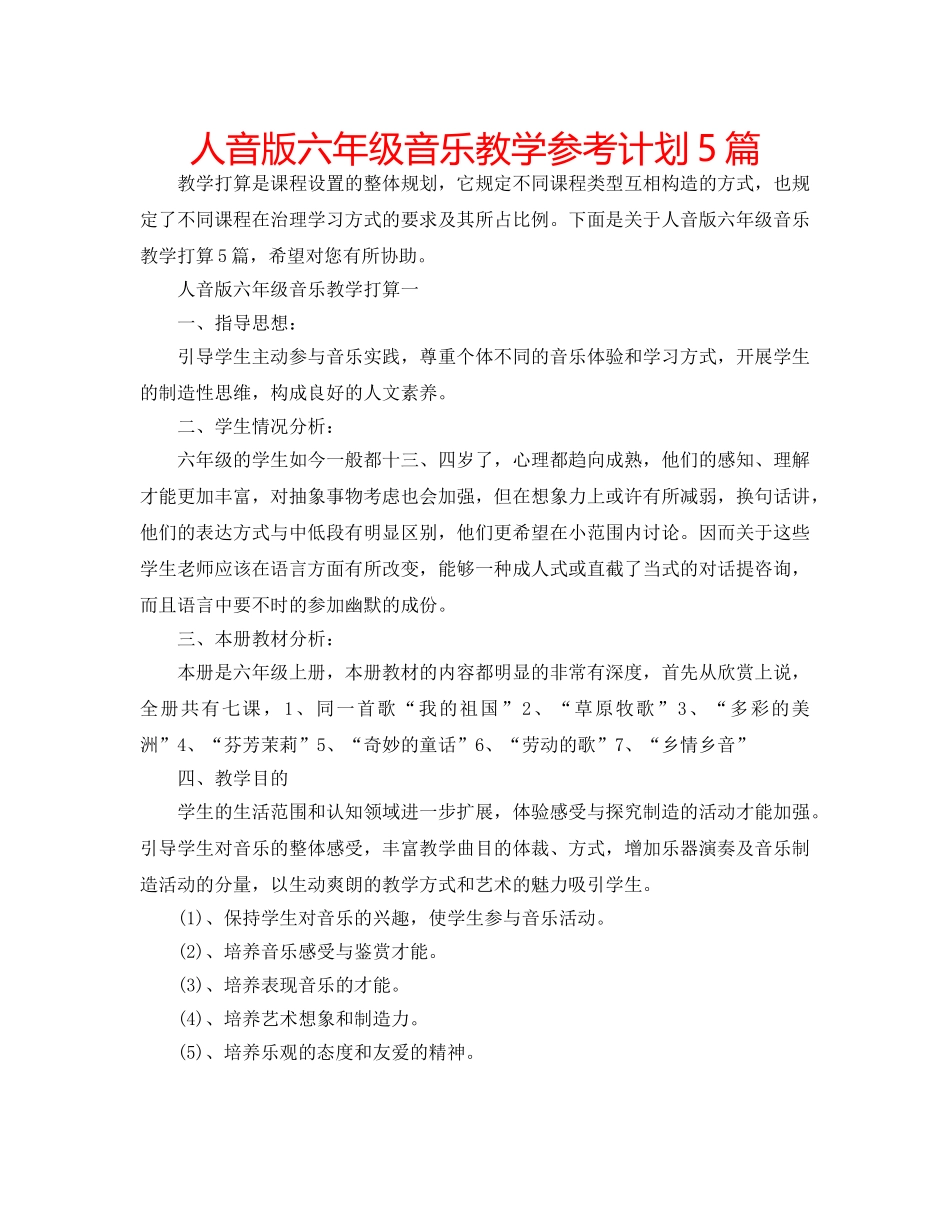 人音版六年级音乐教学参考计划5篇

教学打算是课程设置的整体规划，它规定不同课程类型互相构造的方式，也规定了不同课程在治理学习方式的要求及其所占比例。下面是关于人音版六年级音乐教学打算5篇，希望对您有所协助。

人音版六年级音乐教学打算一

一、指导思想：

引导学生主动参与音乐实践，尊重个体不同的音乐体验和学习方式，开展学生的制造性思维，构成良好的人文素养。

二、学生情况分析：

六年级的学生如今一般都十三、四岁了，心理都趋向成熟，他们的感知、理解才能更加丰富，对抽象事物考虑也会加强，但在想象力上或许有所减弱，换句话讲，他们的表达方式与中低段有明显区别，他们更希望在小范围内讨论。因而关于这些学生老师应该在语言方面有所改变，能够一种成人式或直截了当式的对话提咨询，而且语言中要不时的参加幽默的成份。

三、本册教材分析：

本册是六年级上册，本册教材的内容都明显的非常有深度，首先从欣赏上说，全册共有七课，1、同一首歌“我的祖国”2、“草原牧歌”3、“多彩的美洲”4、“芬芳茉莉”5、“奇妙的童话”6、“劳动的歌”7、“乡情乡音”

四、教学目的

学生的生活范围和认知领域进一步扩展，体验感受与探究制造的活动才能加强。引导学生对音乐的整体感受，丰富教学曲目的体裁、方式，增加乐器演奏及音乐制造活动的分量，以生动爽朗的教学方式和艺术的魅力吸引学生。

(1)、保持学生对音乐的兴趣，使学生参与音乐活动。

(2)、培养音乐感受与鉴赏才能。

(3)、培养表现音乐的才能。

(4)、培养艺术想象和制造力。

(5)、培养乐观的态度和友爱的精神。